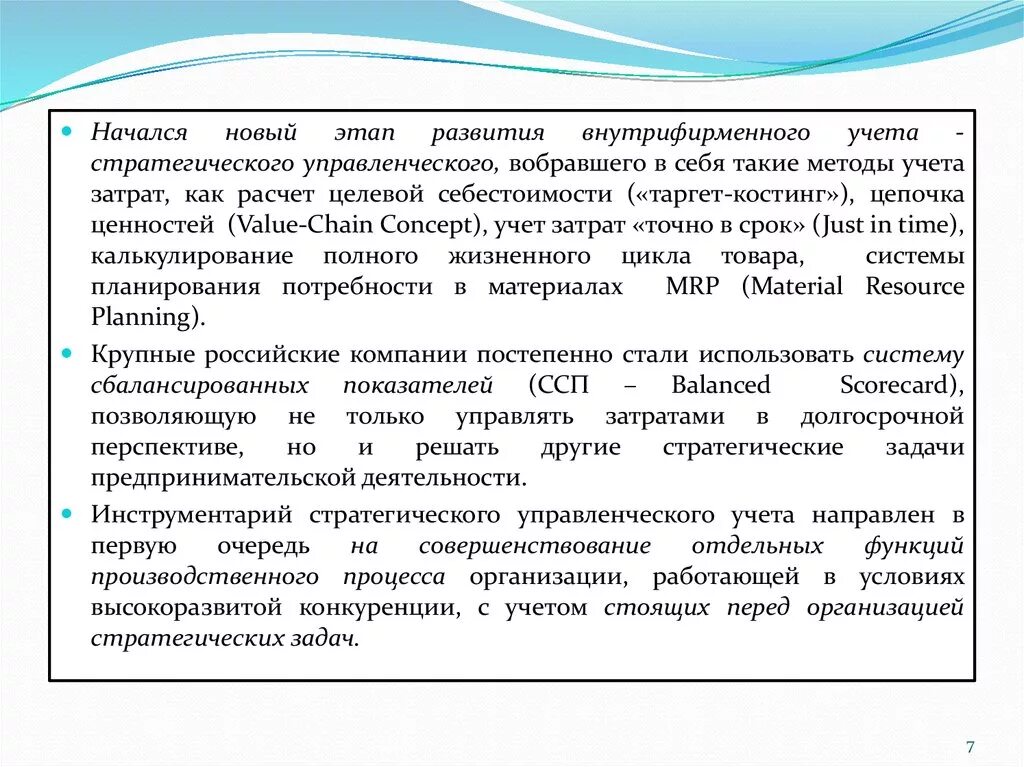 Начался новый этап развития внутрифирменного учета - стратегического управленческого, вобравшего в себя такие методы учета затрат, как расчет целевой себестоимости («таргет-костинг»), цепочка ценностей (Value-Chain Concept), учет затрат «точно в срок» (Just in time), калькулирование полного жизненного цикла товара, системы планирования потребности в материалах MRP (Material Resource Planning).

Крупные российские компании постепенно стали использовать систему сбалансированных показателей (ССП – Balanced Scorecard), позволяющую не только управлять затратами в долгосрочной перспективе, но и решать другие стратегические задачи предпринимательской деятельности.

Инструментарий стратегического управленческого учета направлен в первую очередь на совершенствование отдельных функций производственного процесса организации, работающей в условиях высокоразвитой конкуренции, с учетом стоящих перед организацией стратегических задач.

7